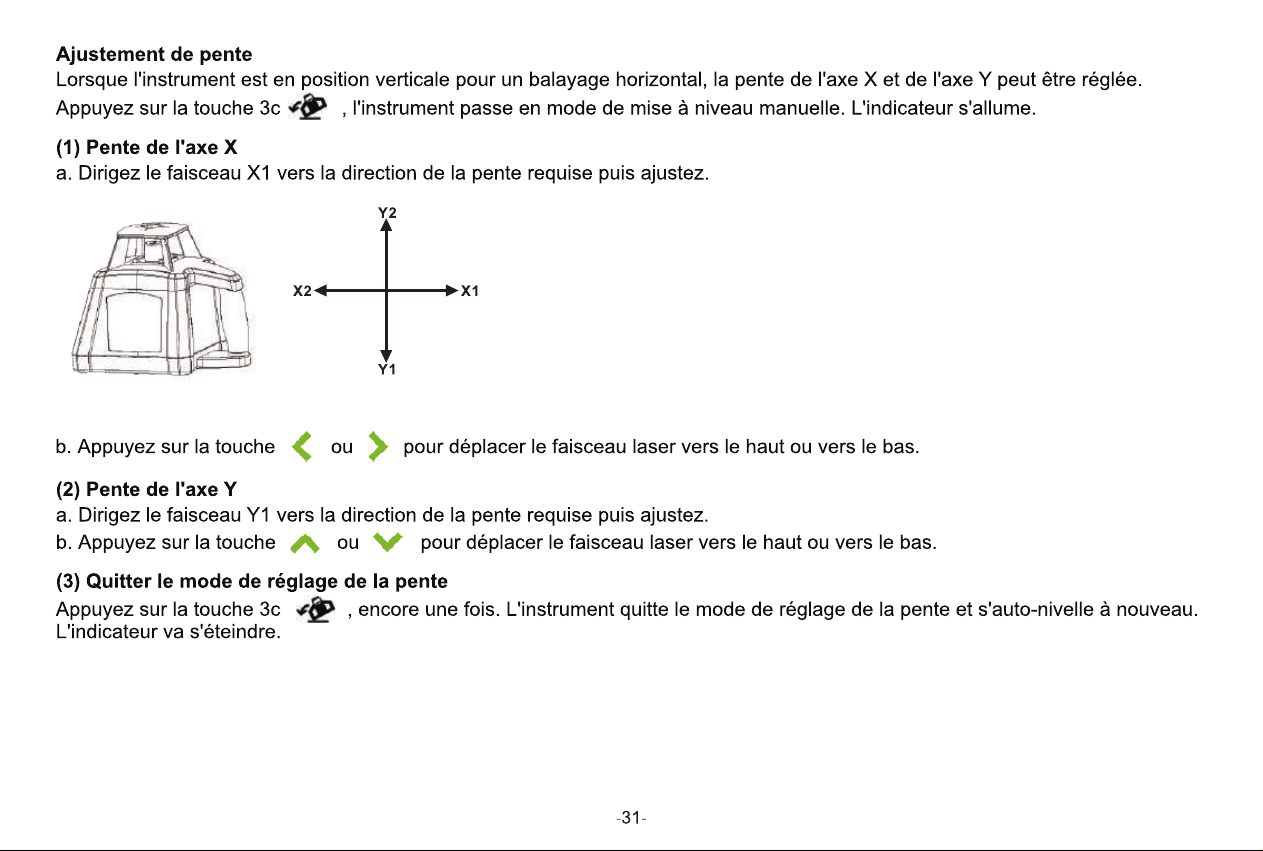 Ajustement de pente
Lorsque l'instrument est en position verticale pour un balayage horizontal, la pente de l'axe X et de l'axe Y peut être réglée.
Appuyez sur la touche 3c , l'instrument passe en mode de mise à niveau manuelle. L'indicateur s'allume.

(1) Pente de l'axe X
a. Dirigez le faisceau X1 vers la direction de la pente requise puis ajustez.

Y2
X2
X1
Y1

b. Appuyez sur la touche ou pour déplacer le faisceau laser vers le haut ou vers le bas.

(2) Pente de l'axe Y
a. Dirigez le faisceau Y1 vers la direction de la pente requise puis ajustez.
b. Appuyez sur la touche ou pour déplacer le faisceau laser vers le haut ou vers le bas.

(3) Quitter le mode de réglage de la pente
Appuyez sur la touche 3c , encore une fois. L'instrument quitte le mode de réglage de la pente et s'auto-nivelle à nouveau. L'indicateur va s'éteindre.

-31-